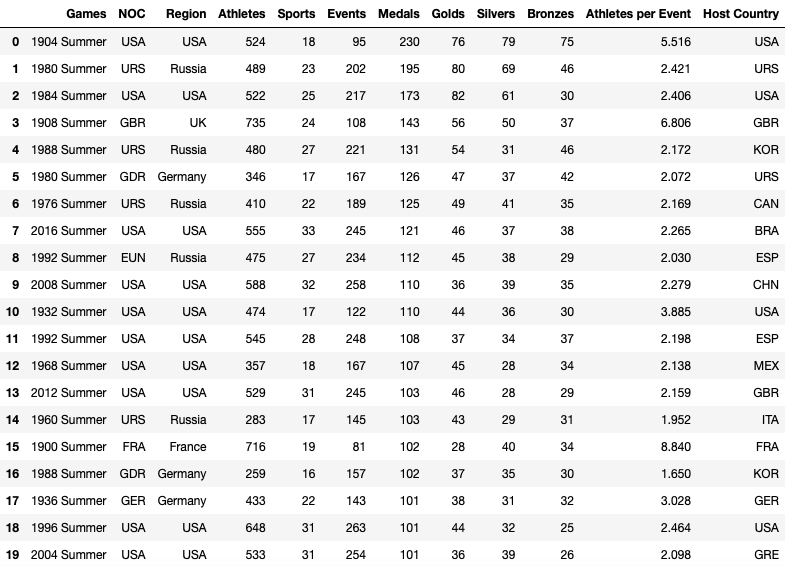 |  | Games | NOC | Region | Athletes | Sports | Events | Medals | Golds | Silvers | Bronzes | Athletes per Event | Host Country |
|---|---|---|---|---|---|---|---|---|---|---|---|---|
| 0 | 1904 Summer | USA | USA | 524 | 18 | 95 | 230 | 76 | 79 | 75 | 5.516 | USA |
| 1 | 1980 Summer | URS | Russia | 489 | 23 | 202 | 195 | 80 | 69 | 46 | 2.421 | URS |
| 2 | 1984 Summer | USA | USA | 522 | 25 | 217 | 173 | 82 | 61 | 30 | 2.406 | USA |
| 3 | 1908 Summer | GBR | UK | 735 | 24 | 108 | 143 | 56 | 50 | 37 | 6.806 | GBR |
| 4 | 1988 Summer | URS | Russia | 480 | 27 | 221 | 131 | 54 | 31 | 46 | 2.172 | KOR |
| 5 | 1980 Summer | GDR | Germany | 346 | 17 | 167 | 126 | 47 | 37 | 42 | 2.072 | URS |
| 6 | 1976 Summer | URS | Russia | 410 | 22 | 189 | 125 | 49 | 41 | 35 | 2.169 | CAN |
| 7 | 2016 Summer | USA | USA | 555 | 33 | 245 | 121 | 46 | 37 | 38 | 2.265 | BRA |
| 8 | 1992 Summer | EUN | Russia | 475 | 27 | 234 | 112 | 45 | 38 | 29 | 2.030 | ESP |
| 9 | 2008 Summer | USA | USA | 588 | 32 | 258 | 110 | 36 | 39 | 35 | 2.279 | CHN |
| 10 | 1932 Summer | USA | USA | 474 | 17 | 122 | 110 | 44 | 36 | 30 | 3.885 | USA |
| 11 | 1992 Summer | USA | USA | 545 | 28 | 248 | 108 | 37 | 34 | 37 | 2.198 | ESP |
| 12 | 1968 Summer | USA | USA | 357 | 18 | 167 | 107 | 45 | 28 | 34 | 2.138 | MEX |
| 13 | 2012 Summer | USA | USA | 529 | 31 | 245 | 103 | 46 | 28 | 29 | 2.159 | GBR |
| 14 | 1960 Summer | URS | Russia | 283 | 17 | 145 | 103 | 43 | 29 | 31 | 1.952 | ITA |
| 15 | 1900 Summer | FRA | France | 716 | 19 | 81 | 102 | 28 | 40 | 34 | 8.840 | FRA |
| 16 | 1988 Summer | GDR | Germany | 259 | 16 | 157 | 102 | 37 | 35 | 30 | 1.650 | KOR |
| 17 | 1936 Summer | GER | Germany | 433 | 22 | 143 | 101 | 38 | 31 | 32 | 3.028 | GER |
| 18 | 1996 Summer | USA | USA | 648 | 31 | 263 | 101 | 44 | 32 | 25 | 2.464 | USA |
| 19 | 2004 Summer | USA | USA | 533 | 31 | 254 | 101 | 36 | 39 | 26 | 2.098 | GRE |